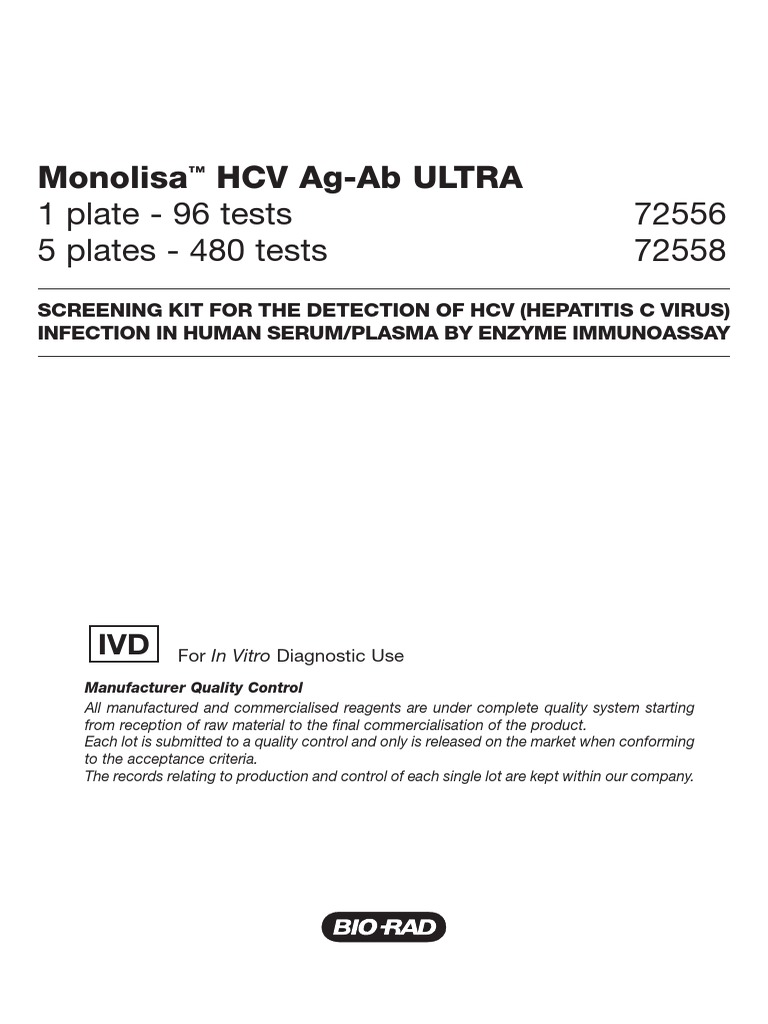 Monolisa™ HCV Ag-Ab ULTRA
1 plate - 96 tests 72556
5 plates - 480 tests 72558

SCREENING KIT FOR THE DETECTION OF HCV (HEPATITIS C VIRUS) INFECTION IN HUMAN SERUM/PLASMA BY ENZYME IMMUNOASSAY

IVD For In Vitro Diagnostic Use

Manufacturer Quality Control
All manufactured and commercialised reagents are under complete quality system starting from reception of raw material to the final commercialisation of the product.
Each lot is submitted to a quality control and only is released on the market when conforming to the acceptance criteria.
The records relating to production and control of each single lot are kept within our company.

BIO-RAD